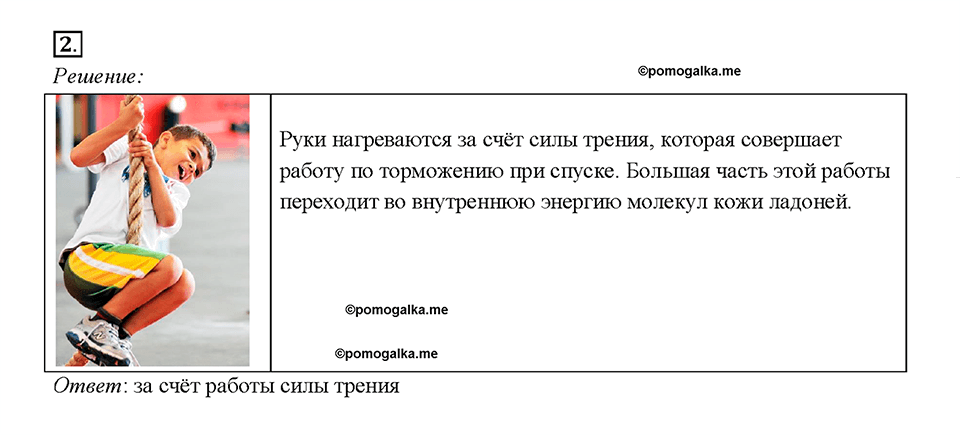 2.

Решение:

©pomogalka.me

Руки нагреваются за счёт силы трения, которая совершает работу по торможению при спуске. Большая часть этой работы переходит во внутреннюю энергию молекул кожи ладоней.

©pomogalka.me

©pomogalka.me

Ответ: за счёт работы силы трения